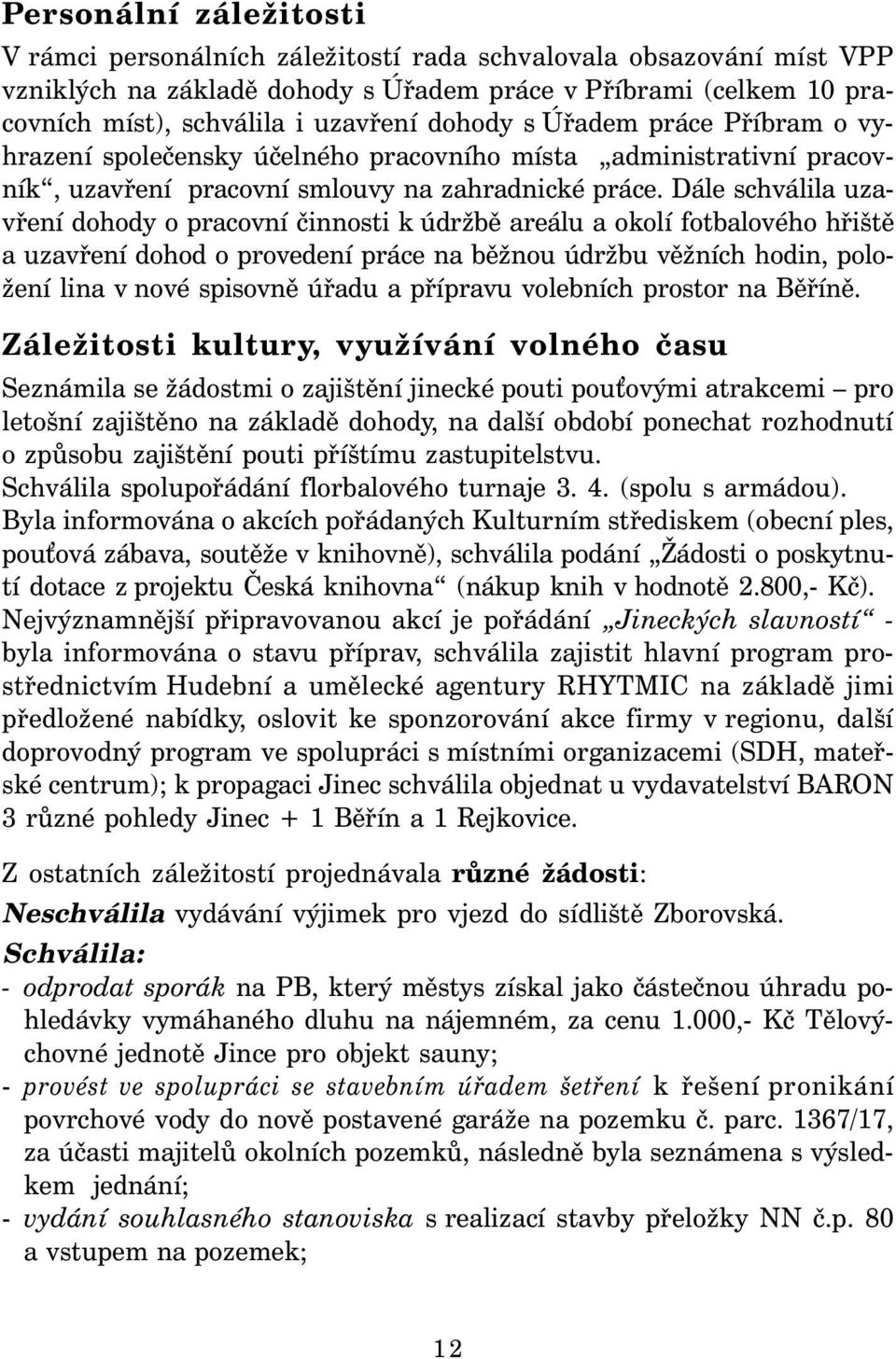 Personální záležitosti

V rámci personálních záležitostí rada schvalovala obsazování míst VPP vzniklých na základě dohody s Úřadem práce v Příbrami (celkem 10 pracovních míst), schválila i uzavření dohody s Úřadem práce Příbram o vyhrazení společensky účelného pracovního místa „administrativní pracovník“, uzavření pracovní smlouvy na zahradnické práce. Dále schválila uzavření dohody o pracovní činnosti k údržbě areálu a okolí fotbalového hřiště a uzavření dohod o provedení práce na běžnou údržbu věžních hodin, položení lina v nové spisovně úřadu a přípravu volebních prostor na Běříně.

Záležitosti kultury, využívání volného času

Seznámila se žádostmi o zajištění jinecké pouti pouťovými atrakcemi – pro letošní zajištěno na základě dohody, na další období ponechat rozhodnutí o způsobu zajištění pouti příštímu zastupitelstvu.
Schválila spolupořádání florbalového turnaje 3. 4. (spolu s armádou).
Byla informována o akcích pořádaných Kulturním střediskem (obecní ples, pouťová zábava, soutěže v knihovně), schválila podání „Žádosti o poskytnutí dotace z projektu Česká knihovna“ (nákup knih v hodnotě 2.800,- Kč).
Nejvýznamnější připravovanou akcí je pořádání „Jineckých slavností“ - byla informována o stavu příprav, schválila zajistit hlavní program prostřednictvím Hudební a umělecké agentury RHYTMIC na základě jimi předložené nabídky, oslovit ke sponzorování akce firmy v regionu, další doprovodný program ve spolupráci s místními organizacemi (SDH, mateřské centrum); k propagaci Jinec schválila objednat u vydavatelství BARON 3 různé pohledy Jinec + 1 Běřín a 1 Rejkovice.

Z ostatních záležitostí projednávala různé žádosti:

Neschválila vydávání výjimek pro vjezd do sídliště Zborovská.

Schválila:
- odprodat sporák na PB, který městys získal jako částečnou úhradu pohledávky vymáhaného dluhu na nájemném, za cenu 1.000,- Kč Tělovýchovné jednotě Jince pro objekt sauny;
- provést ve spolupráci se stavebním úřadem šetření k řešení pronikání povrchové vody do nově postavené garáže na pozemku č. parc. 1367/17, za účasti majitelů okolních pozemků, následně byla seznámena s výsledkem jednání;
- vydání souhlasného stanoviska s realizací stavby přeložky NN č.p. 80 a vstupem na pozemek;

12